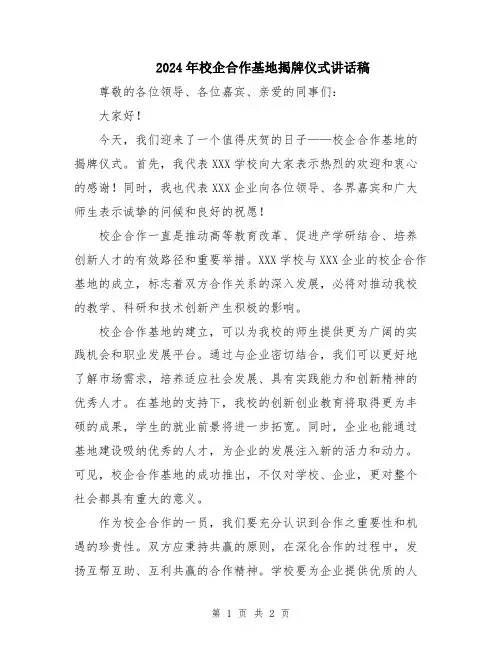 2024年校企合作基地揭牌仪式讲话稿

尊敬的各位领导、各位嘉宾、亲爱的同事们：

大家好！

今天，我们迎来了一个值得庆贺的日子——校企合作基地的揭牌仪式。首先，我代表XXX学校向大家表示热烈的欢迎和衷心的感谢！同时，我也代表XXX企业向各位领导、各界嘉宾和广大师生表示诚挚的问候和良好的祝愿！

校企合作一直是推动高等教育改革、促进产学研结合、培养创新人才的有效路径和重要举措。XXX学校与XXX企业的校企合作基地的成立，标志着双方合作关系的深入发展，必将对推动我校的教学、科研和技术创新产生积极的影响。

校企合作基地的建立，可以为我校的师生提供更为广阔的实践机会和职业发展平台。通过与企业密切结合，我们可以更好地了解市场需求，培养适应社会发展、具有实践能力和创新精神的优秀人才。在基地的支持下，我校的创新创业教育将取得更为丰硕的成果，学生的就业前景将进一步拓宽。同时，企业也能通过基地建设吸纳优秀的人才，为企业的发展注入新的活力和动力。可见，校企合作基地的成功推出，不仅对学校、企业，更对整个社会都具有重大的意义。

作为校企合作的一员，我们要充分认识到合作之重要性和机遇的珍贵性。双方应秉持共赢的原则，在深化合作的过程中，发扬互帮互助、互利共赢的合作精神。学校要为企业提供优质的人

第 1 页 共 2 页